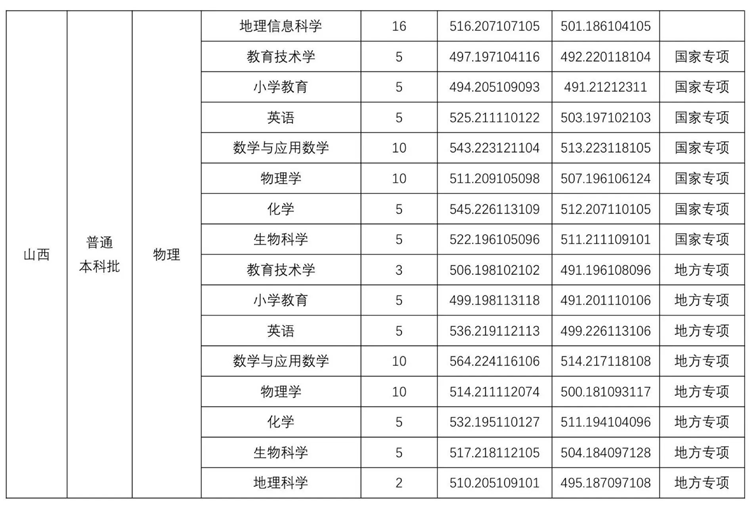 | 山西 | 普通本科批 | 物理 | 地理信息科学 | 16 | 516.207107105 | 501.186104105 | |
|---|---|---|---|---|---|---|---|
| | | | 教育技术学 | 5 | 497.197104116 | 492.220118104 | 国家专项 |
| | | | 小学教育 | 5 | 494.205109093 | 491.21212311 | 国家专项 |
| | | | 英语 | 5 | 525.211110122 | 503.197102103 | 国家专项 |
| | | | 数学与应用数学 | 10 | 543.223121104 | 513.223118105 | 国家专项 |
| | | | 物理学 | 10 | 511.209105098 | 507.196106124 | 国家专项 |
| | | | 化学 | 5 | 545.226113109 | 512.207110105 | 国家专项 |
| | | | 生物科学 | 5 | 522.196105096 | 511.211109101 | 国家专项 |
| | | | 教育技术学 | 3 | 506.198102102 | 491.196108096 | 地方专项 |
| | | | 小学教育 | 5 | 499.198113118 | 491.201110106 | 地方专项 |
| | | | 英语 | 5 | 536.219112113 | 499.226113106 | 地方专项 |
| | | | 数学与应用数学 | 10 | 564.224116106 | 514.217118108 | 地方专项 |
| | | | 物理学 | 10 | 514.211112074 | 500.181093117 | 地方专项 |
| | | | 化学 | 5 | 532.195110127 | 511.194104096 | 地方专项 |
| | | | 生物科学 | 5 | 517.218112105 | 504.184097128 | 地方专项 |
| | | | 地理科学 | 2 | 510.205109101 | 495.187097108 | 地方专项 |